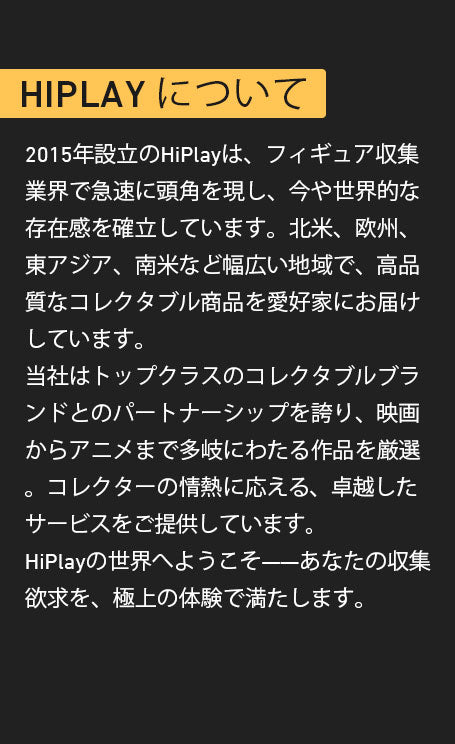 HIPLAY について

2015年設立のHiPlayは、フィギュア収集業界で急速に頭角を現し、今や世界的な存在感を確立しています。北米、欧州、東アジア、南米など幅広い地域で、高品質なコレクタブル商品を愛好家にお届けしています。
当社はトップクラスのコレクタブルブランドとのパートナーシップを誇り、映画からアニメまで多岐にわたる作品を厳選。コレクターの情熱に応える、卓越したサービスをご提供しています。
HiPlayの世界へようこそ——あなたの収集欲求を、極上の体験で満たします。